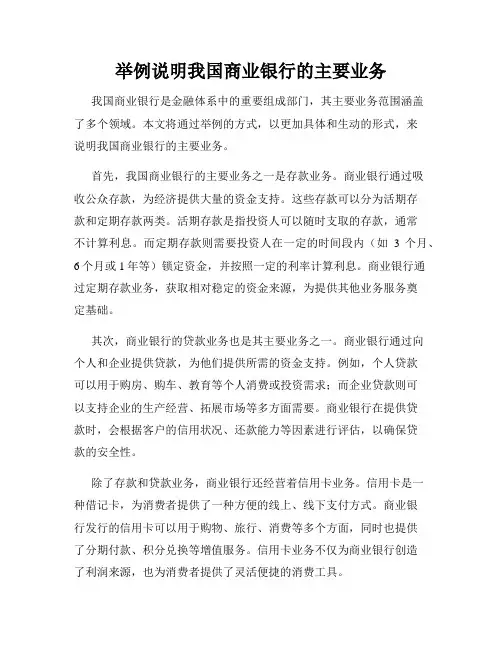 举例说明我国商业银行的主要业务

我国商业银行是金融体系中的重要组成部门，其主要业务范围涵盖了多个领域。本文将通过举例的方式，以更加具体和生动的形式，来说明我国商业银行的主要业务。

首先，我国商业银行的主要业务之一是存款业务。商业银行通过吸收公众存款，为经济提供大量的资金支持。这些存款可以分为活期存款和定期存款两类。活期存款是指投资人可以随时支取的存款，通常不计算利息。而定期存款则需要投资人在一定的时间段内（如 3 个月、6 个月或 1 年等）锁定资金，并按照一定的利率计算利息。商业银行通过定期存款业务，获取相对稳定的资金来源，为提供其他业务服务奠定基础。

其次，商业银行的贷款业务也是其主要业务之一。商业银行通过向个人和企业提供贷款，为他们提供所需的资金支持。例如，个人贷款可以用于购房、购车、教育等个人消费或投资需求；而企业贷款则可以支持企业的生产经营、拓展市场等多方面需要。商业银行在提供贷款时，会根据客户的信用状况、还款能力等因素进行评估，以确保贷款的安全性。

除了存款和贷款业务，商业银行还经营着信用卡业务。信用卡是一种借记卡，为消费者提供了一种方便的线上、线下支付方式。商业银行发行的信用卡可以用于购物、旅行、消费等多个方面，同时也提供了分期付款、积分兑换等增值服务。信用卡业务不仅为商业银行创造了利润来源，也为消费者提供了灵活便捷的消费工具。